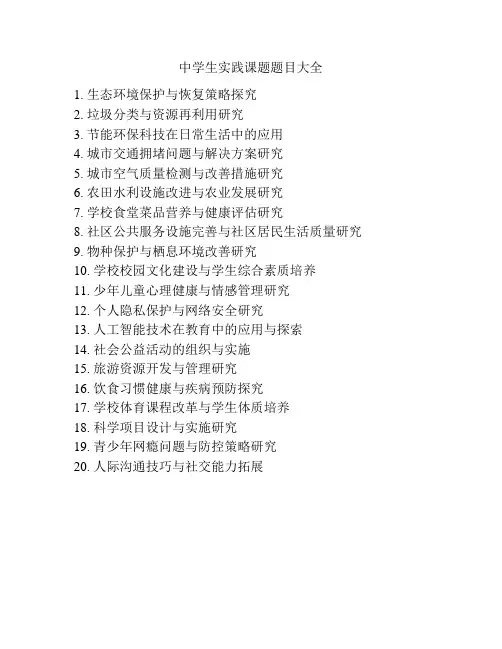 中学生实践课题题目大全

1. 生态环境保护与恢复策略探究
2. 垃圾分类与资源再利用研究
3. 节能环保科技在日常生活中的应用
4. 城市交通拥堵问题与解决方案研究
5. 城市空气质量检测与改善措施研究
6. 农田水利设施改进与农业发展研究
7. 学校食堂菜品营养与健康评估研究
8. 社区公共服务设施完善与社区居民生活质量研究
9. 物种保护与栖息环境改善研究
10. 学校校园文化建设与学生综合素质培养
11. 少年儿童心理健康与情感管理研究
12. 个人隐私保护与网络安全研究
13. 人工智能技术在教育中的应用与探索
14. 社会公益活动的组织与实施
15. 旅游资源开发与管理研究
16. 饮食习惯健康与疾病预防探究
17. 学校体育课程改革与学生体质培养
18. 科学项目设计与实施研究
19. 青少年网瘾问题与防控策略研究
20. 人际沟通技巧与社交能力拓展